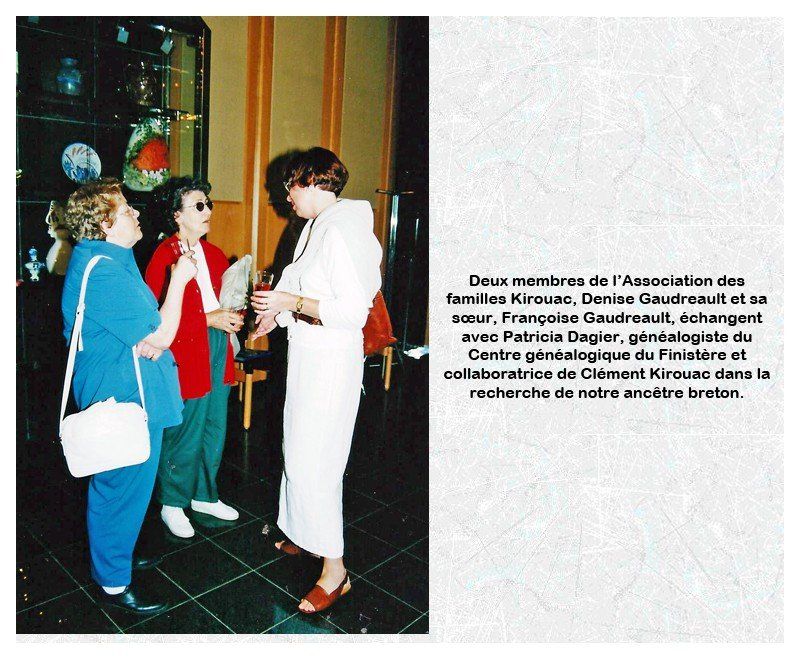 Deux membres de l'Association des familles Kirouac, Denise Gaudreault et sa sœur, Françoise Gaudreault, échangent avec Patricia Dagier, généalogiste du Centre généalogique du Finistère et collaboratrice de Clément Kirouac dans la recherche de notre ancêtre breton.